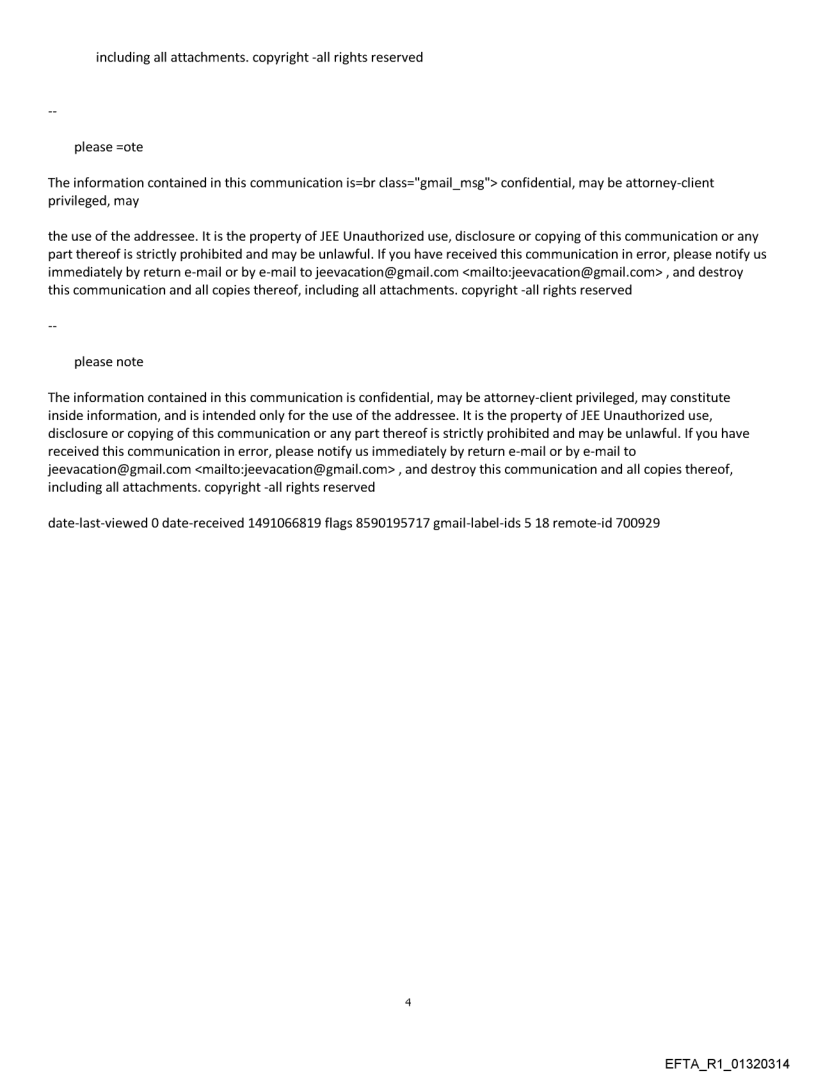 including all attachments. copyright -all rights reserved

--

please =ote

The information contained in this communication is=br class="gmail_msg"> confidential, may be attorney-client privileged, may

the use of the addressee. It is the property of JEE Unauthorized use, disclosure or copying of this communication or any part thereof is strictly prohibited and may be unlawful. If you have received this communication in error, please notify us immediately by return e-mail or by e-mail to jeevacation@gmail.com <mailto:jeevacation@gmail.com> , and destroy this communication and all copies thereof, including all attachments. copyright -all rights reserved

--

please note

The information contained in this communication is confidential, may be attorney-client privileged, may constitute inside information, and is intended only for the use of the addressee. It is the property of JEE Unauthorized use, disclosure or copying of this communication or any part thereof is strictly prohibited and may be unlawful. If you have received this communication in error, please notify us immediately by return e-mail or by e-mail to jeevacation@gmail.com <mailto:jeevacation@gmail.com> , and destroy this communication and all copies thereof, including all attachments. copyright -all rights reserved

date-last-viewed 0 date-received 1491066819 flags 8590195717 gmail-label-ids 5 18 remote-id 700929

4

EFTA_R1_01320314